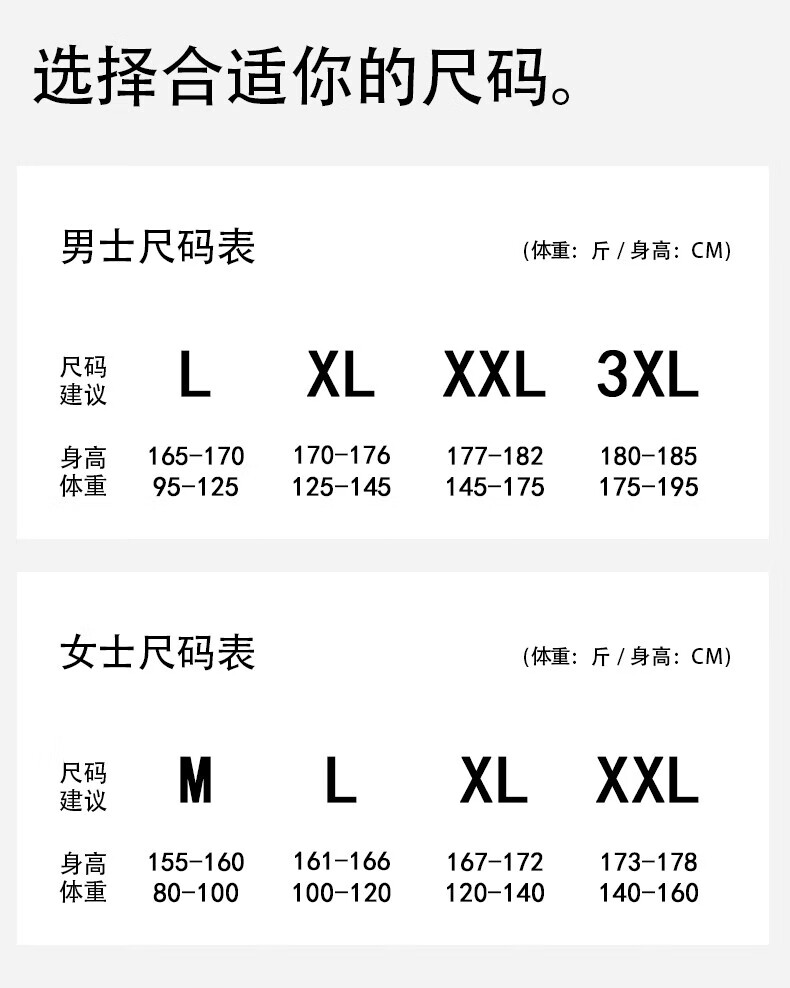 选择合适你的尺码。

男士尺码表

(体重：斤 / 身高：CM)

| 尺码建议 | L | XL | XXL | 3XL |
|---|---|---|---|---|
| 身高 | 165-170 | 170-176 | 177-182 | 180-185 |
| 体重 | 95-125 | 125-145 | 145-175 | 175-195 |

女士尺码表

(体重：斤 / 身高：CM)

| 尺码建议 | M | L | XL | XXL |
|---|---|---|---|---|
| 身高 | 155-160 | 161-166 | 167-172 | 173-178 |
| 体重 | 80-100 | 100-120 | 120-140 | 140-160 |